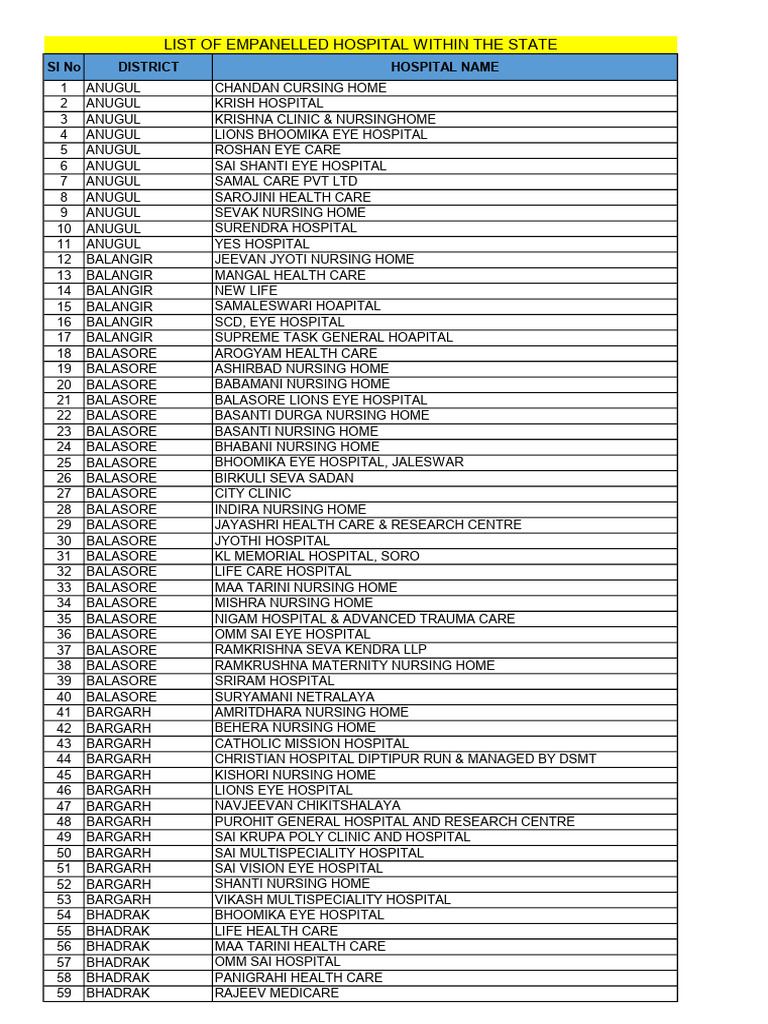 LIST OF EMPANELLED HOSPITAL WITHIN THE STATE

| Sl No | DISTRICT | HOSPITAL NAME |
|---|---|---|
| 1 | ANUGUL | CHANDAN CURSING HOME |
| 2 | ANUGUL | KRISH HOSPITAL |
| 3 | ANUGUL | KRISHNA CLINIC & NURSINGHOME |
| 4 | ANUGUL | LIONS BHOOMIKA EYE HOSPITAL |
| 5 | ANUGUL | ROSHAN EYE CARE |
| 6 | ANUGUL | SAI SHANTI EYE HOSPITAL |
| 7 | ANUGUL | SAMAL CARE PVT LTD |
| 8 | ANUGUL | SAROJINI HEALTH CARE |
| 9 | ANUGUL | SEVAK NURSING HOME |
| 10 | ANUGUL | SURENDRA HOSPITAL |
| 11 | ANUGUL | YES HOSPITAL |
| 12 | BALANGIR | JEEVAN JYOTI NURSING HOME |
| 13 | BALANGIR | MANGAL HEALTH CARE |
| 14 | BALANGIR | NEW LIFE |
| 15 | BALANGIR | SAMALESWARI HOAPITAL |
| 16 | BALANGIR | SCD, EYE HOSPITAL |
| 17 | BALANGIR | SUPREME TASK GENERAL HOAPITAL |
| 18 | BALASORE | AROGYAM HEALTH CARE |
| 19 | BALASORE | ASHIRBAD NURSING HOME |
| 20 | BALASORE | BABAMANI NURSING HOME |
| 21 | BALASORE | BALASORE LIONS EYE HOSPITAL |
| 22 | BALASORE | BASANTI DURGA NURSING HOME |
| 23 | BALASORE | BASANTI NURSING HOME |
| 24 | BALASORE | BHABANI NURSING HOME |
| 25 | BALASORE | BHOOMIKA EYE HOSPITAL, JALESWAR |
| 26 | BALASORE | BIRKULI SEVA SADAN |
| 27 | BALASORE | CITY CLINIC |
| 28 | BALASORE | INDIRA NURSING HOME |
| 29 | BALASORE | JAYASHRI HEALTH CARE & RESEARCH CENTRE |
| 30 | BALASORE | JYOTHI HOSPITAL |
| 31 | BALASORE | KL MEMORIAL HOSPITAL, SORO |
| 32 | BALASORE | LIFE CARE HOSPITAL |
| 33 | BALASORE | MAA TARINI NURSING HOME |
| 34 | BALASORE | MISHRA NURSING HOME |
| 35 | BALASORE | NIGAM HOSPITAL & ADVANCED TRAUMA CARE |
| 36 | BALASORE | OMM SAI EYE HOSPITAL |
| 37 | BALASORE | RAMKRISHNA SEVA KENDRA LLP |
| 38 | BALASORE | RAMKRUSHNA MATERNITY NURSING HOME |
| 39 | BALASORE | SRIRAM HOSPITAL |
| 40 | BALASORE | SURYAMANI NETRALAYA |
| 41 | BARGARH | AMRITDHARA NURSING HOME |
| 42 | BARGARH | BEHERA NURSING HOME |
| 43 | BARGARH | CATHOLIC MISSION HOSPITAL |
| 44 | BARGARH | CHRISTIAN HOSPITAL DIPTIPUR RUN & MANAGED BY DSMT |
| 45 | BARGARH | KISHORI NURSING HOME |
| 46 | BARGARH | LIONS EYE HOSPITAL |
| 47 | BARGARH | NAVJEEVAN CHIKITSHALAYA |
| 48 | BARGARH | PUROHIT GENERAL HOSPITAL AND RESEARCH CENTRE |
| 49 | BARGARH | SAI KRUPA POLY CLINIC AND HOSPITAL |
| 50 | BARGARH | SAI MULTISPECIALITY HOSPITAL |
| 51 | BARGARH | SAI VISION EYE HOSPITAL |
| 52 | BARGARH | SHANTI NURSING HOME |
| 53 | BARGARH | VIKASH MULTISPECIALITY HOSPITAL |
| 54 | BHADRAK | BHOOMIKA EYE HOSPITAL |
| 55 | BHADRAK | LIFE HEALTH CARE |
| 56 | BHADRAK | MAA TARINI HEALTH CARE |
| 57 | BHADRAK | OMM SAI HOSPITAL |
| 58 | BHADRAK | PANIGRAHI HEALTH CARE |
| 59 | BHADRAK | RAJEEV MEDICARE |